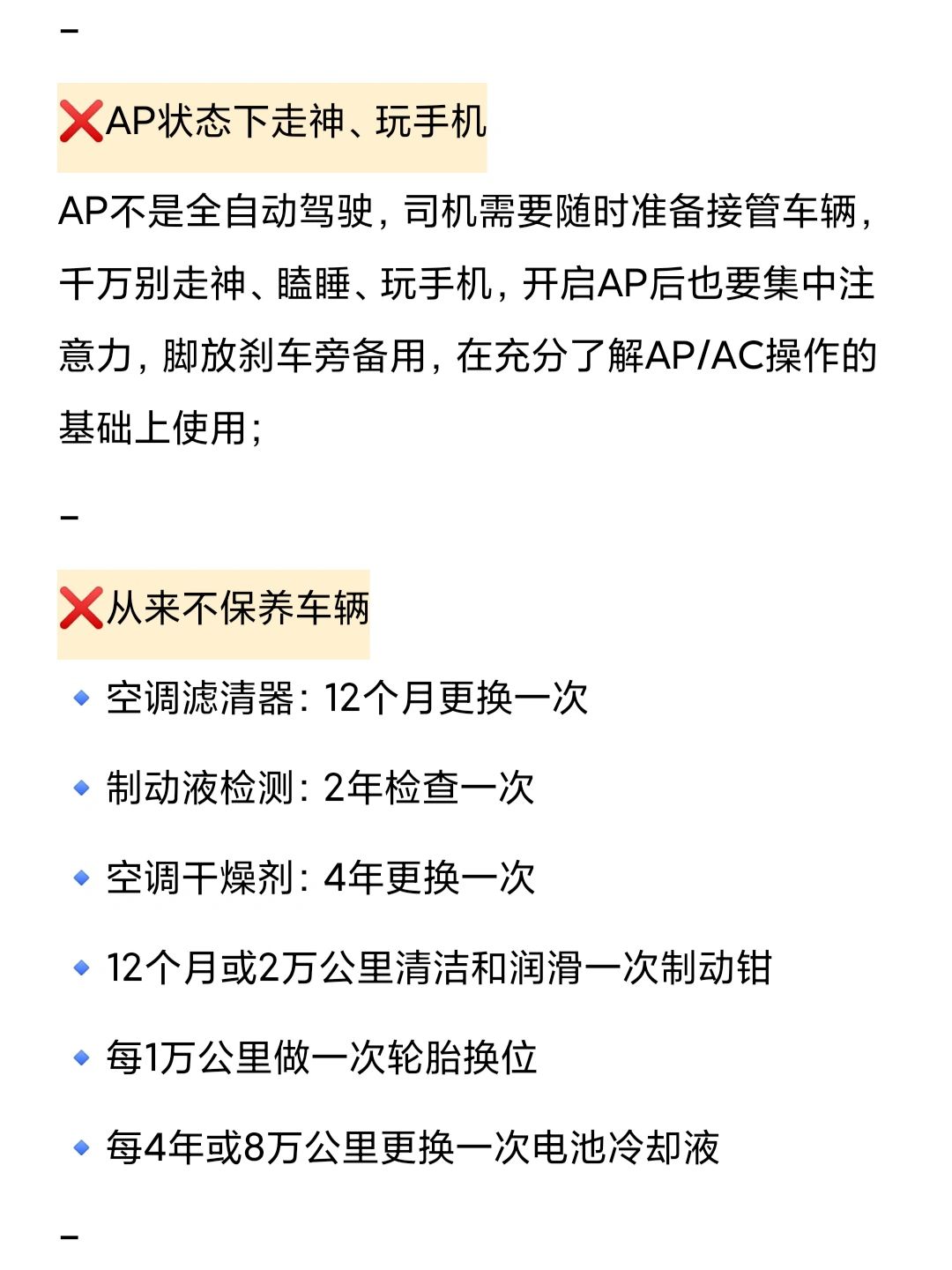 -

❌AP状态下走神、玩手机

AP不是全自动驾驶，司机需要随时准备接管车辆，千万别走神、瞌睡、玩手机，开启AP后也要集中注意力，脚放刹车旁备用，在充分了解AP/AC操作的基础上使用；

-

❌从来不保养车辆

🔹空调滤清器：12个月更换一次

🔹制动液检测：2年检查一次

🔹空调干燥剂：4年更换一次

🔹12个月或2万公里清洁和润滑一次制动钳

🔹每1万公里做一次轮胎换位

🔹每4年或8万公里更换一次电池冷却液

-